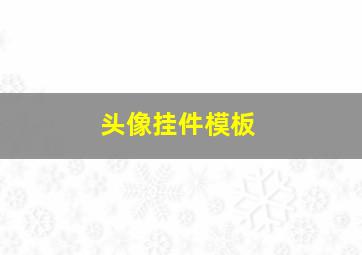 头像挂件模板